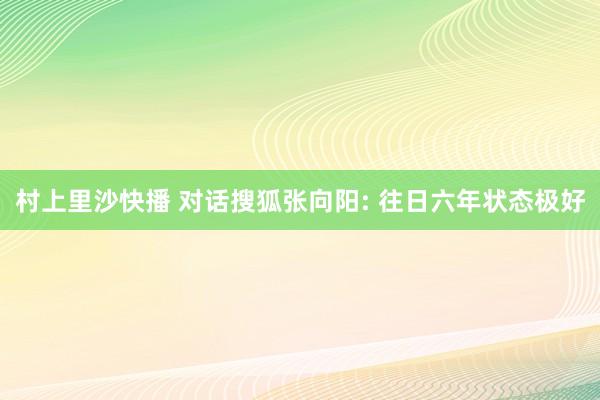 村上里沙快播 对话搜狐张向阳: 往日六年状态极好